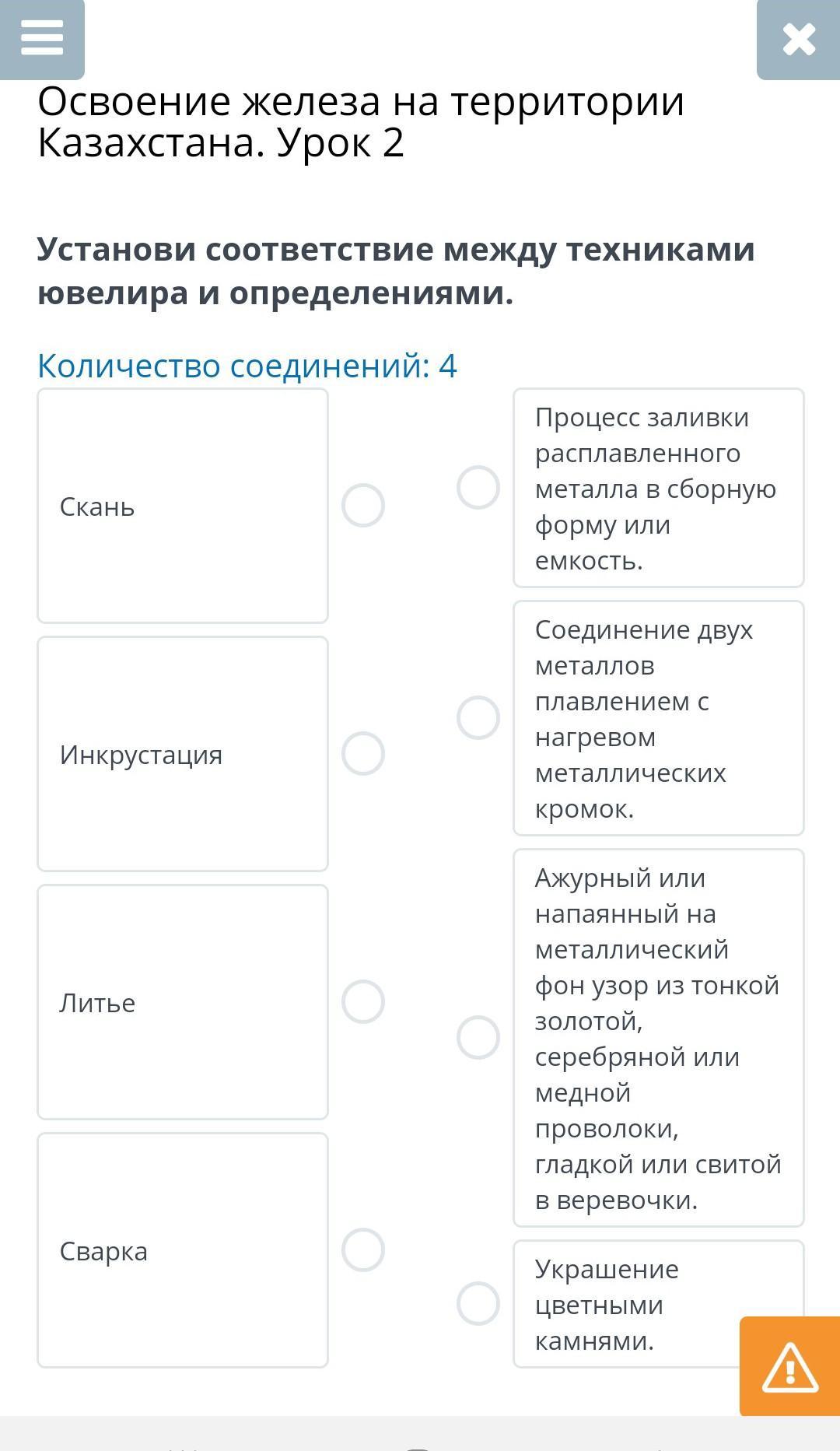 Освоение железа на территории Казахстана. Урок 2

Установи соответствие между техниками ювелира и определениями.

Количество соединений: 4

Скань

Инкрустация

Литье

Сварка

Процесс заливки расплавленного металла в сборную форму или емкость.

Соединение двух металлов плавлением с нагревом металлических кромок.

Ажурный или напаянный на металлический фон узор из тонкой золотой, серебряной или медной проволоки, гладкой или свитой в веревочки.

Украшение цветными камнями.